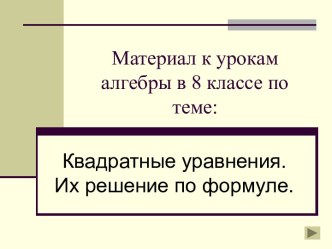 Материал к урокам алгебры в 8 классе по теме:

Квадратные уравнения. Их решение по формуле.